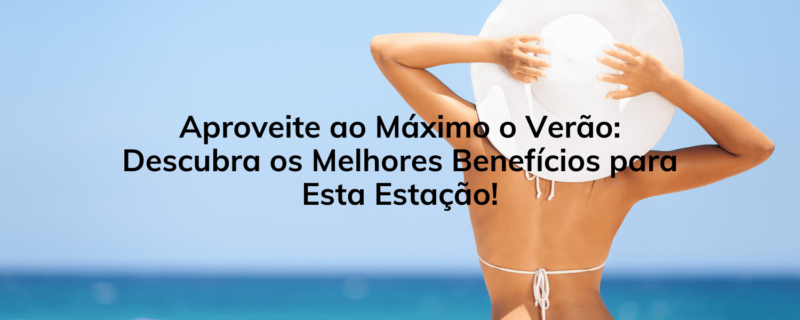 Aproveite ao Máximo o Verão: Descubra os Melhores Benefícios para Esta Estação!